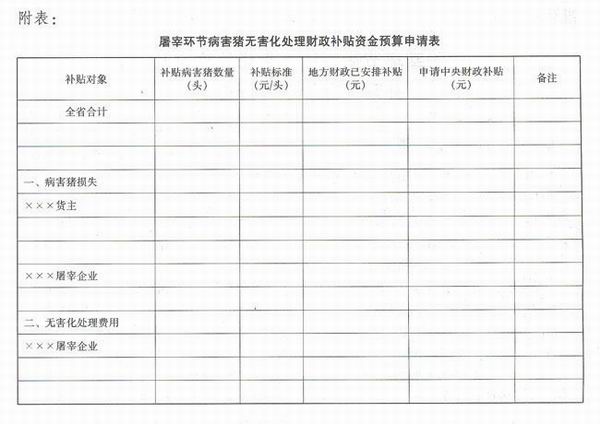 附表：

屠宰环节病害猪无害化处理财政补贴资金预算申请表

| 补贴对象 | 补贴病害猪数量（头） | 补贴标准（元/头） | 地方财政已安排补贴（元） | 申请中央财政补贴（元） | 备注 |
|---|---|---|---|---|---|
| 全省合计 | | | | | |
| | | | | | |
| | | | | | |
| 一、病害猪损失 | | | | | |
| ×××货主 | | | | | |
| | | | | | |
| | | | | | |
| ×××屠宰企业 | | | | | |
| | | | | | |
| 二、无害化处理费用 | | | | | |
| ×××屠宰企业 | | | | | |
| | | | | | |
| | | | | | |